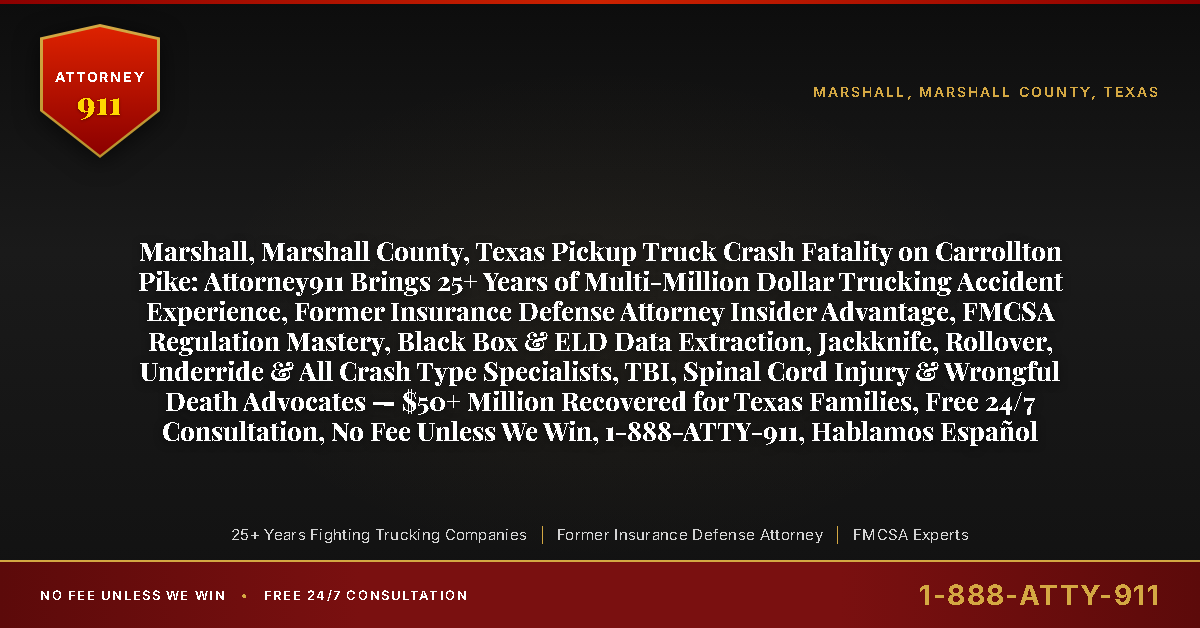 ATTORNEY
911

MARSHALL, MARSHALL COUNTY, TEXAS

Marshall, Marshall County, Texas Pickup Truck Crash Fatality on Carrollton Pike: Attorney911 Brings 25+ Years of Multi-Million Dollar Trucking Accident Experience, Former Insurance Defense Attorney Insider Advantage, FMCSA Regulation Mastery, Black Box & ELD Data Extraction, Jackknife, Rollover, Underride & All Crash Type Specialists, TBI, Spinal Cord Injury & Wrongful Death Advocates — $50+ Million Recovered for Texas Families, Free 24/7 Consultation, No Fee Unless We Win, 1-888-ATTY-911, Hablamos Español

25+ Years Fighting Trucking Companies | Former Insurance Defense Attorney | FMCSA Experts

NO FEE UNLESS WE WIN • FREE 24/7 CONSULTATION

1-888-ATTY-911